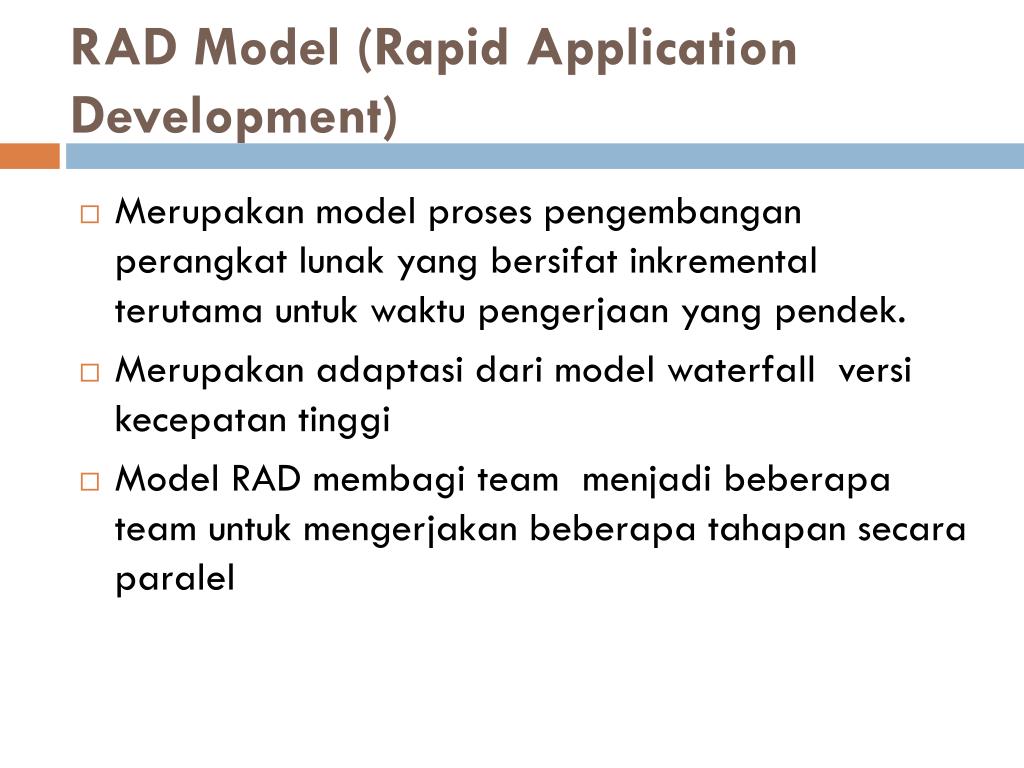 RAD Model (Rapid Application Development)

□ Merupakan model proses pengembangan perangkat lunak yang bersifat inkremental terutama untuk waktu pengerjaan yang pendek.

□ Merupakan adaptasi dari model waterfall versi kecepatan tinggi

□ Model RAD membagi team menjadi beberapa team untuk mengerjakan beberapa tahapan secara paralel